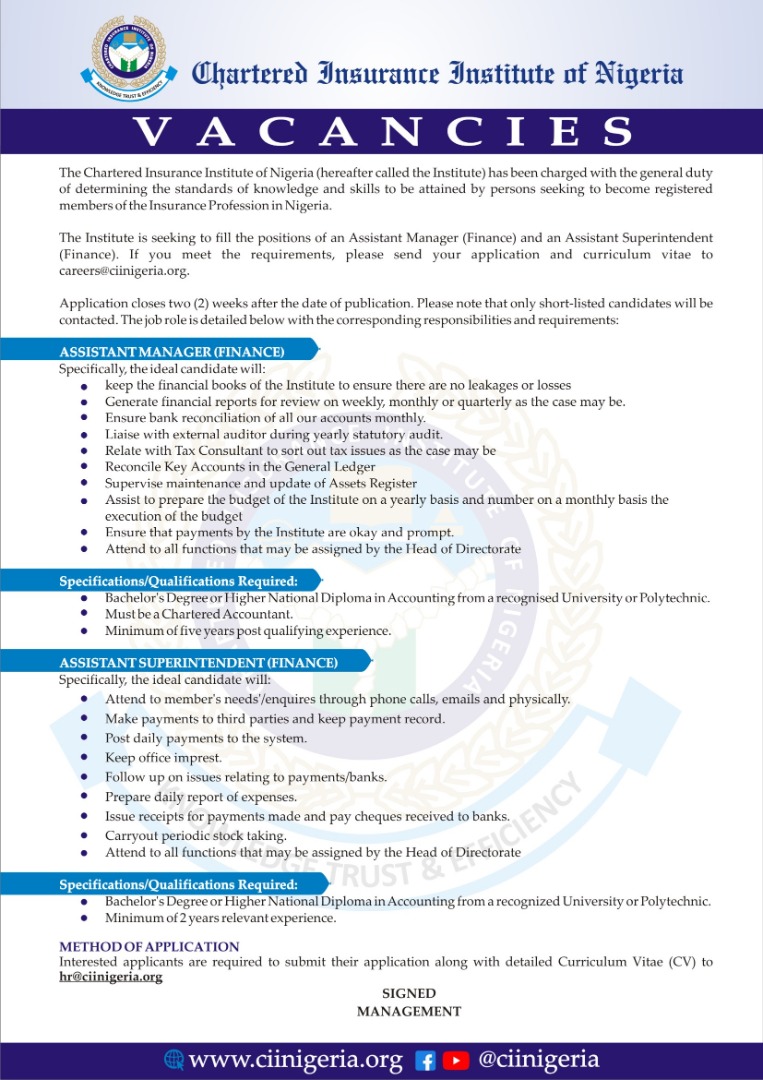 Chartered Insurance Institute of Nigeria

VACANCIES

The Chartered Insurance Institute of Nigeria (hereafter called the Institute) has been charged with the general duty of determining the standards of knowledge and skills to be attained by persons seeking to become registered members of the Insurance Profession in Nigeria.

The Institute is seeking to fill the positions of an Assistant Manager (Finance) and an Assistant Superintendent (Finance). If you meet the requirements, please send your application and curriculum vitae to careers@ciinigeria.org.

Application closes two (2) weeks after the date of publication. Please note that only short-listed candidates will be contacted. The job role is detailed below with the corresponding responsibilities and requirements:

ASSISTANT MANAGER (FINANCE)
Specifically, the ideal candidate will:
- keep the financial books of the Institute to ensure there are no leakages or losses
- Generate financial reports for review on weekly, monthly or quarterly as the case may be.
- Ensure bank reconciliation of all our accounts monthly.
- Liaise with external auditor during yearly statutory audit.
- Relate with Tax Consultant to sort out tax issues as the case may be
- Reconcile Key Accounts in the General Ledger
- Supervise maintenance and update of Assets Register
- Assist to prepare the budget of the Institute on a yearly basis and number on a monthly basis the execution of the budget
- Ensure that payments by the Institute are okay and prompt.
- Attend to all functions that may be assigned by the Head of Directorate

Specifications/Qualifications Required:
- Bachelor's Degree or Higher National Diploma in Accounting from a recognised University or Polytechnic.
- Must be a Chartered Accountant.
- Minimum of five years post qualifying experience.

ASSISTANT SUPERINTENDENT (FINANCE)
Specifically, the ideal candidate will:
- Attend to member's needs'/enquires through phone calls, emails and physically.
- Make payments to third parties and keep payment record.
- Post daily payments to the system.
- Keep office imprest.
- Follow up on issues relating to payments/banks.
- Prepare daily report of expenses.
- Issue receipts for payments made and pay cheques received to banks.
- Carryout periodic stock taking.
- Attend to all functions that may be assigned by the Head of Directorate

Specifications/Qualifications Required:
- Bachelor's Degree or Higher National Diploma in Accounting from a recognized University or Polytechnic.
- Minimum of 2 years relevant experience.

METHOD OF APPLICATION
Interested applicants are required to submit their application along with detailed Curriculum Vitae (CV) to hr@ciinigeria.org

SIGNED
MANAGEMENT

www.ciinigeria.org @ciinigeria